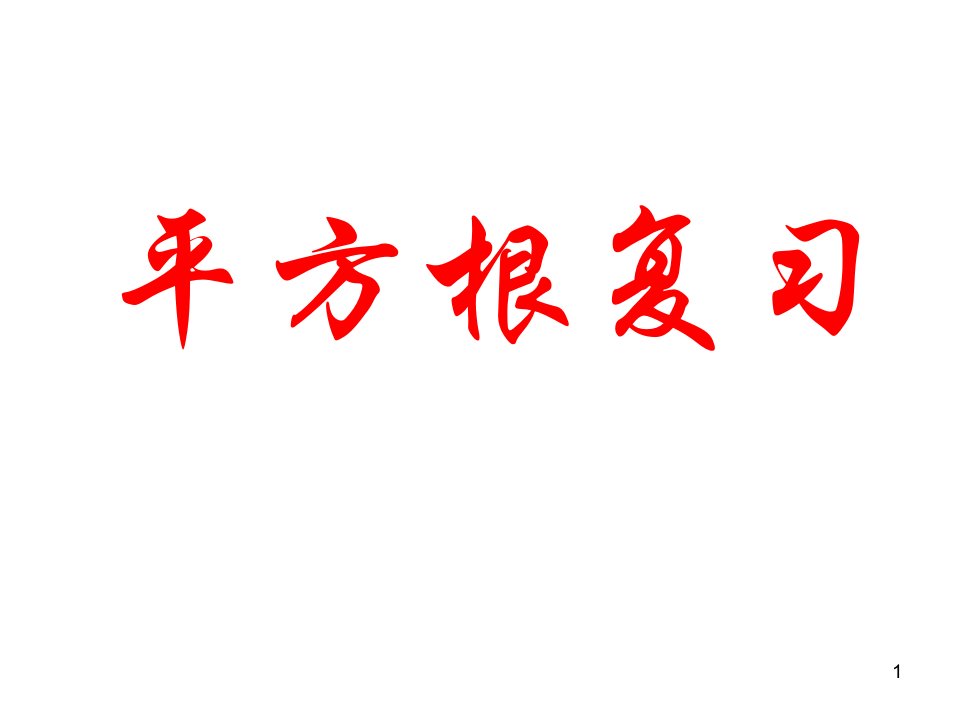 平方根复习

1